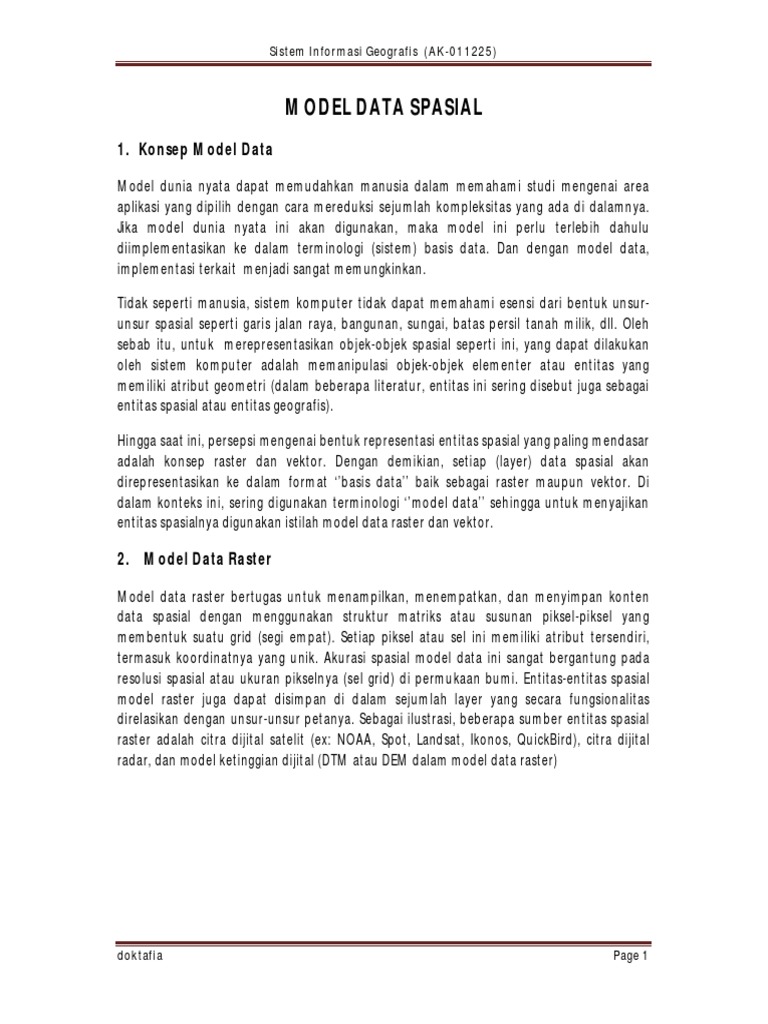 Sistem Informasi Geografis (AK-011225)

MODEL DATA SPASIAL

1. Konsep Model Data

Model dunia nyata dapat memudahkan manusia dalam memahami studi mengenai area aplikasi yang dipilih dengan cara mereduksi sejumlah kompleksitas yang ada di dalamnya. Jika model dunia nyata ini akan digunakan, maka model ini perlu terlebih dahulu diimplementasikan ke dalam terminologi (sistem) basis data. Dan dengan model data, implementasi terkait menjadi sangat memungkinkan.

Tidak seperti manusia, sistem komputer tidak dapat memahami esensi dari bentuk unsur-unsur spasial seperti garis jalan raya, bangunan, sungai, batas persil tanah milik, dll. Oleh sebab itu, untuk merepresentasikan objek-objek spasial seperti ini, yang dapat dilakukan oleh sistem komputer adalah memanipulasi objek-objek elementer atau entitas yang memiliki atribut geometri (dalam beberapa literatur, entitas ini sering disebut juga sebagai entitas spasial atau entitas geografis).

Hingga saat ini, persepsi mengenai bentuk representasi entitas spasial yang paling mendasar adalah konsep raster dan vektor. Dengan demikian, setiap (layer) data spasial akan direpresentasikan ke dalam format ''basis data'' baik sebagai raster maupun vektor. Di dalam konteks ini, sering digunakan terminologi ''model data'' sehingga untuk menyajikan entitas spasialnya digunakan istilah model data raster dan vektor.

2. Model Data Raster

Model data raster bertugas untuk menampilkan, menempatkan, dan menyimpan konten data spasial dengan menggunakan struktur matriks atau susunan piksel-piksel yang membentuk suatu grid (segi empat). Setiap piksel atau sel ini memiliki atribut tersendiri, termasuk koordinatnya yang unik. Akurasi spasial model data ini sangat bergantung pada resolusi spasial atau ukuran pikselnya (sel grid) di permukaan bumi. Entitas-entitas spasial model raster juga dapat disimpan di dalam sejumlah layer yang secara fungsionalitas direlasikan dengan unsur-unsur petanya. Sebagai ilustrasi, beberapa sumber entitas spasial raster adalah citra dijital satelit (ex: NOAA, Spot, Landsat, Ikonos, QuickBird), citra dijital radar, dan model ketinggian dijital (DTM atau DEM dalam model data raster)

doktafia

Page 1